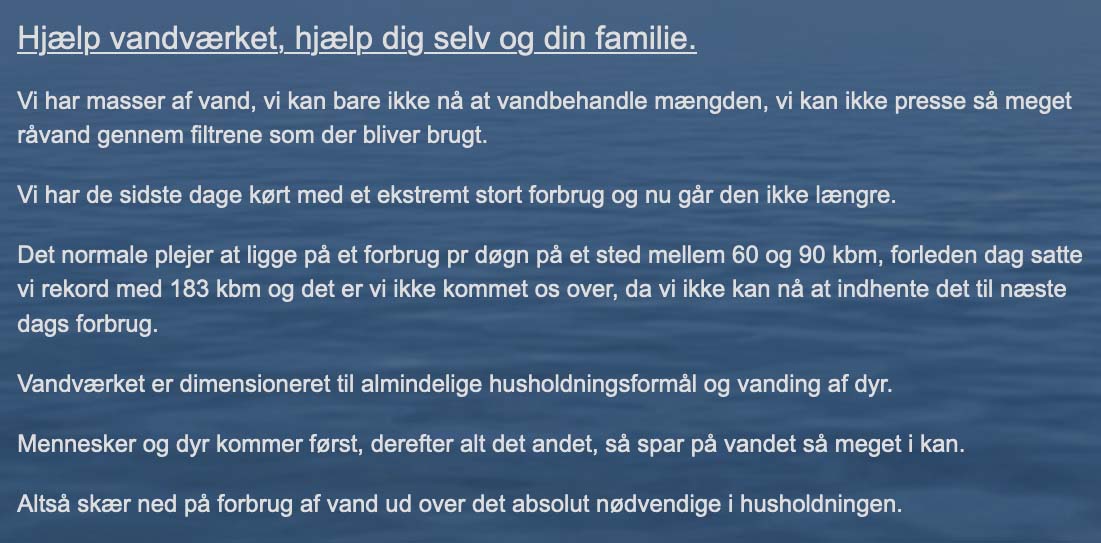 Hjælp vandværket, hjælp dig selv og din familie.

Vi har masser af vand, vi kan bare ikke nå at vandbehandle mængden, vi kan ikke presse så meget råvand gennem filtrene som der bliver brugt.

Vi har de sidste dage kørt med et ekstremt stort forbrug og nu går den ikke længre.

Det normale plejer at ligge på et forbrug pr døgn på et sted mellem 60 og 90 kbm, forleden dag satte vi rekord med 183 kbm og det er vi ikke kommet os over, da vi ikke kan nå at indhente det til næste dags forbrug.

Vandværket er dimensioneret til almindelige husholdningsformål og vanding af dyr.

Mennesker og dyr kommer først, derefter alt det andet, så spar på vandet så meget i kan.

Altså skær ned på forbrug af vand ud over det absolut nødvendige i husholdningen.